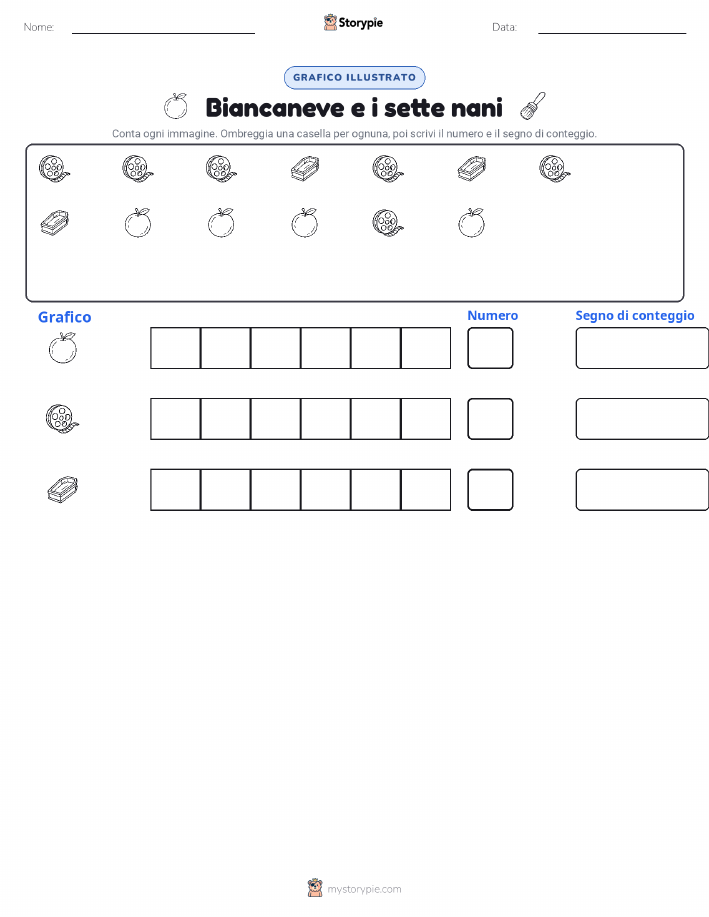 Nome:

Storypie

Data:

GRAFICO ILLUSTRATO

Biancaneve e i sette nani

Conta ogni immagine. Ombreggia una casella per ognuna, poi scrivi il numero e il segno di conteggio.

Grafico

Numero

Segno di conteggio

mystorypie.com